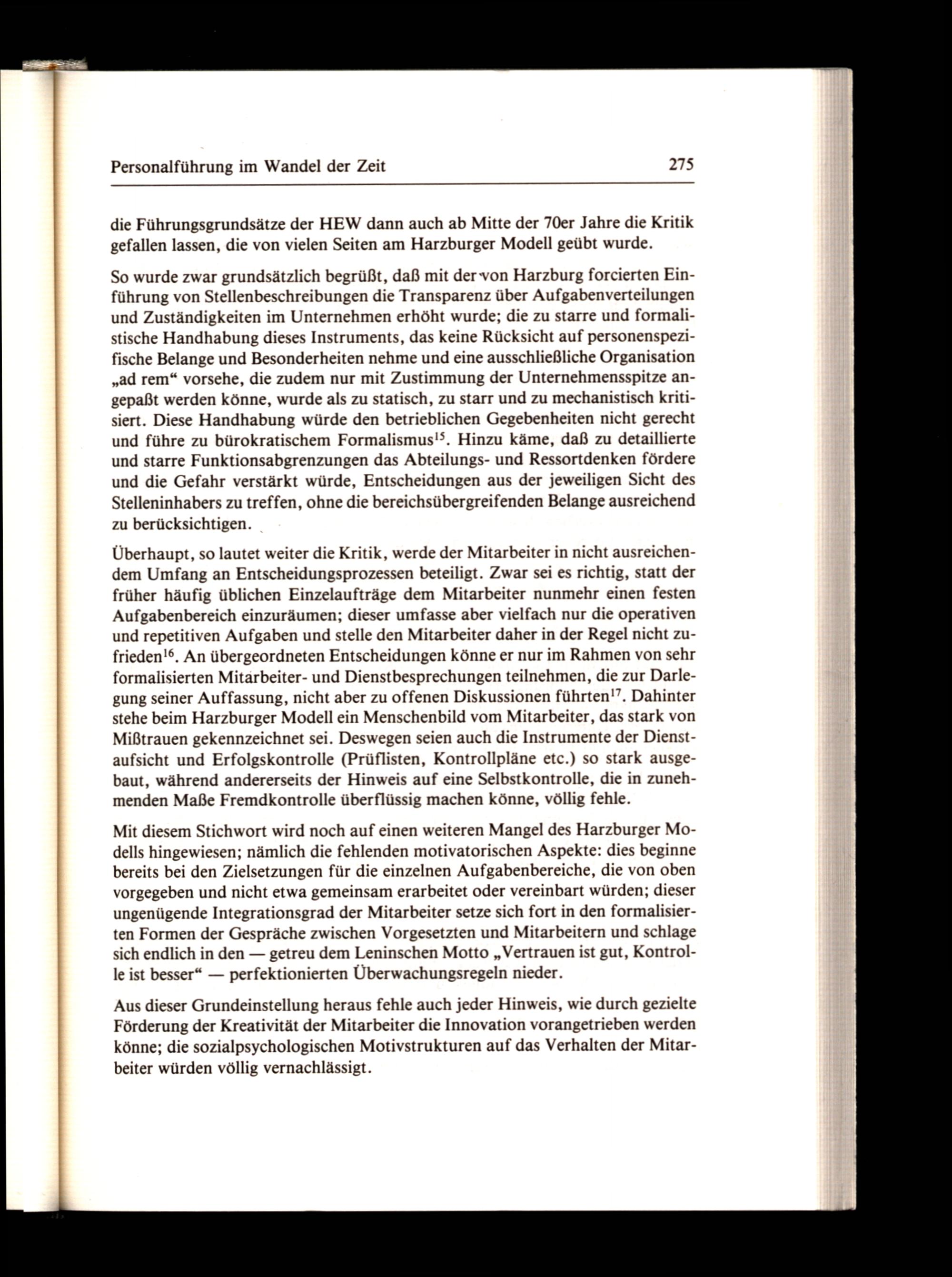 Personalführung im Wandel der Zeit 275

die Führungsgrundsätze der HEW dann auch ab Mitte der 70er Jahre die Kritik gefallen lassen, die von vielen Seiten am Harzburger Modell geübt wurde.

So wurde zwar grundsätzlich begrüßt, daß mit der von Harzburg forcierten Einführung von Stellenbeschreibungen die Transparenz über Aufgabenverteilungen und Zuständigkeiten im Unternehmen erhöht wurde; die zu starre und formalistische Handhabung dieses Instruments, das keine Rücksicht auf personenspezifische Belange und Besonderheiten nehme und eine ausschließliche Organisation „ad rem“ vorsehe, die zudem nur mit Zustimmung der Unternehmensspitze angepaßt werden könne, wurde als zu statisch, zu starr und zu mechanistisch kritisiert. Diese Handhabung würde den betrieblichen Gegebenheiten nicht gerecht und führe zu bürokratischem Formalismus$^{15}$. Hinzu käme, daß zu detaillierte und starre Funktionsabgrenzungen das Abteilungs- und Ressortdenken fördere und die Gefahr verstärkt würde, Entscheidungen aus der jeweiligen Sicht des Stelleninhabers zu treffen, ohne die bereichsübergreifenden Belange ausreichend zu berücksichtigen.

Überhaupt, so lautet weiter die Kritik, werde der Mitarbeiter in nicht ausreichendem Umfang an Entscheidungsprozessen beteiligt. Zwar sei es richtig, statt der früher häufig üblichen Einzelaufträge dem Mitarbeiter nunmehr einen festen Aufgabenbereich einzuräumen; dieser umfasse aber vielfach nur die operativen und repetitiven Aufgaben und stelle den Mitarbeiter daher in der Regel nicht zufrieden$^{16}$. An übergeordneten Entscheidungen könne er nur im Rahmen von sehr formalisierten Mitarbeiter- und Dienstbesprechungen teilnehmen, die zur Darlegung seiner Auffassung, nicht aber zu offenen Diskussionen führten$^{17}$. Dahinter stehe beim Harzburger Modell ein Menschenbild vom Mitarbeiter, das stark von Mißtrauen gekennzeichnet sei. Deswegen seien auch die Instrumente der Dienstaufsicht und Erfolgskontrolle (Prüflisten, Kontrollpläne etc.) so stark ausgebaut, während andererseits der Hinweis auf eine Selbstkontrolle, die in zunehmenden Maße Fremdkontrolle überflüssig machen könne, völlig fehle.

Mit diesem Stichwort wird noch auf einen weiteren Mangel des Harzburger Modells hingewiesen; nämlich die fehlenden motivatorischen Aspekte: dies beginne bereits bei den Zielsetzungen für die einzelnen Aufgabenbereiche, die von oben vorgegeben und nicht etwa gemeinsam erarbeitet oder vereinbart würden; dieser ungenügende Integrationsgrad der Mitarbeiter setze sich fort in den formalisierten Formen der Gespräche zwischen Vorgesetzten und Mitarbeitern und schlage sich endlich in den — getreu dem Leninschen Motto „Vertrauen ist gut, Kontrolle ist besser“ — perfektionierten Überwachungsregeln nieder.

Aus dieser Grundeinstellung heraus fehle auch jeder Hinweis, wie durch gezielte Förderung der Kreativität der Mitarbeiter die Innovation vorangetrieben werden könne; die sozialpsychologischen Motivstrukturen auf das Verhalten der Mitarbeiter würden völlig vernachlässigt.